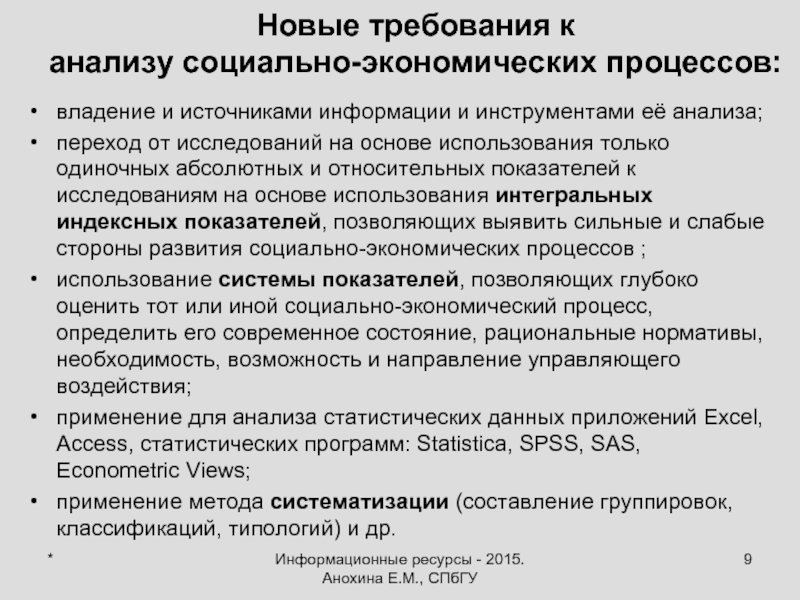 Новые требования к анализу социально-экономических процессов:

• владение и источниками информации и инструментами её анализа;
• переход от исследований на основе использования только одиночных абсолютных и относительных показателей к исследованиям на основе использования интегральных индексных показателей, позволяющих выявить сильные и слабые стороны развития социально-экономических процессов ;
• использование системы показателей, позволяющих глубоко оценить тот или иной социально-экономический процесс, определить его современное состояние, рациональные нормативы, необходимость, возможность и направление управляющего воздействия;
• применение для анализа статистических данных приложений Excel, Access, статистических программ: Statistica, SPSS, SAS, Econometric Views;
• применение метода систематизации (составление группировок, классификаций, типологий) и др.

*

Информационные ресурсы - 2015. Анохина Е.М., СПбГУ

9